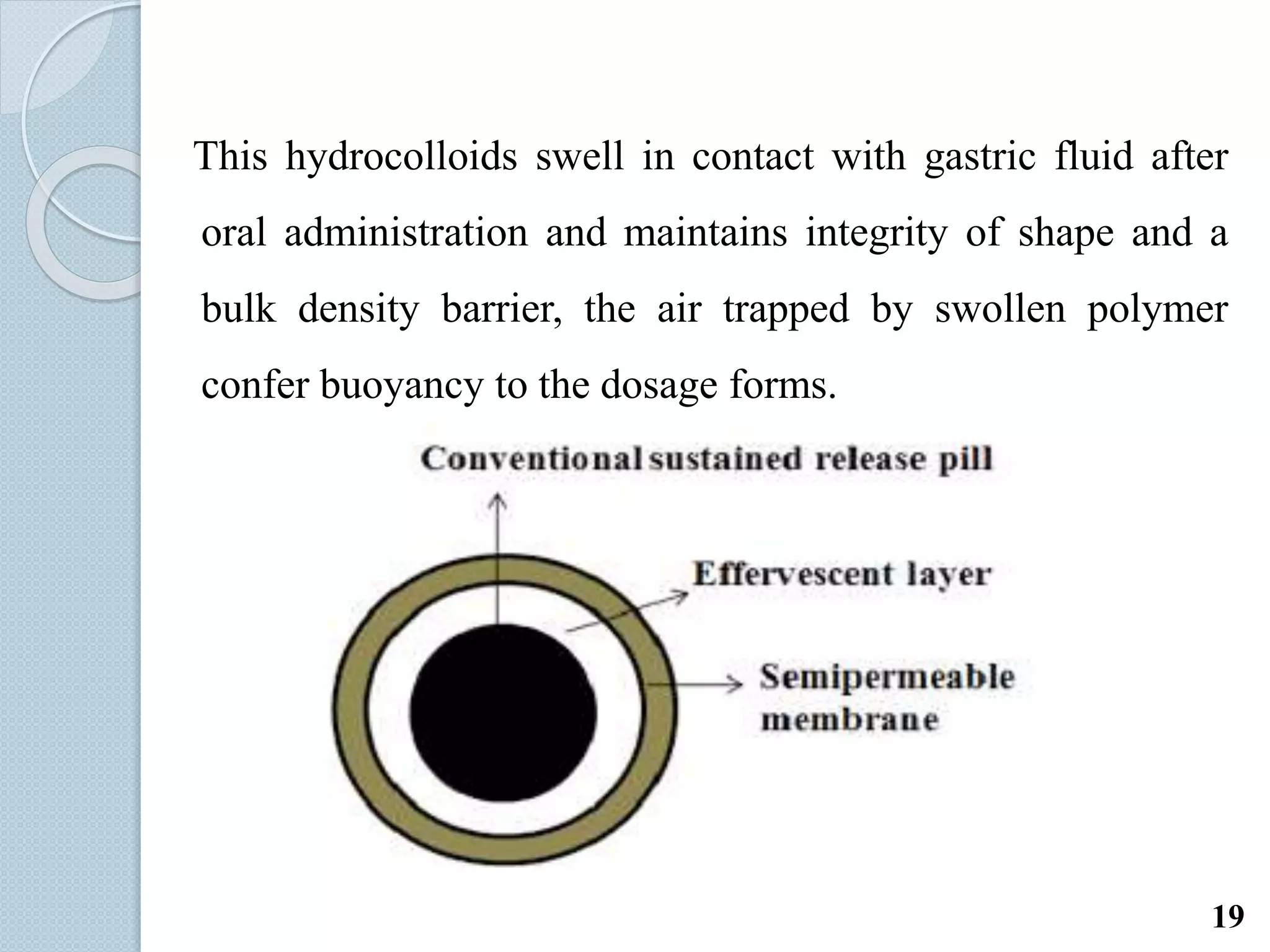 This hydrocolloids swell in contact with gastric fluid after oral administration and maintains integrity of shape and a bulk density barrier, the air trapped by swollen polymer confer buoyancy to the dosage forms.

Conventional sustained release pill

Effervescent layer

Semipermeable membrane

19